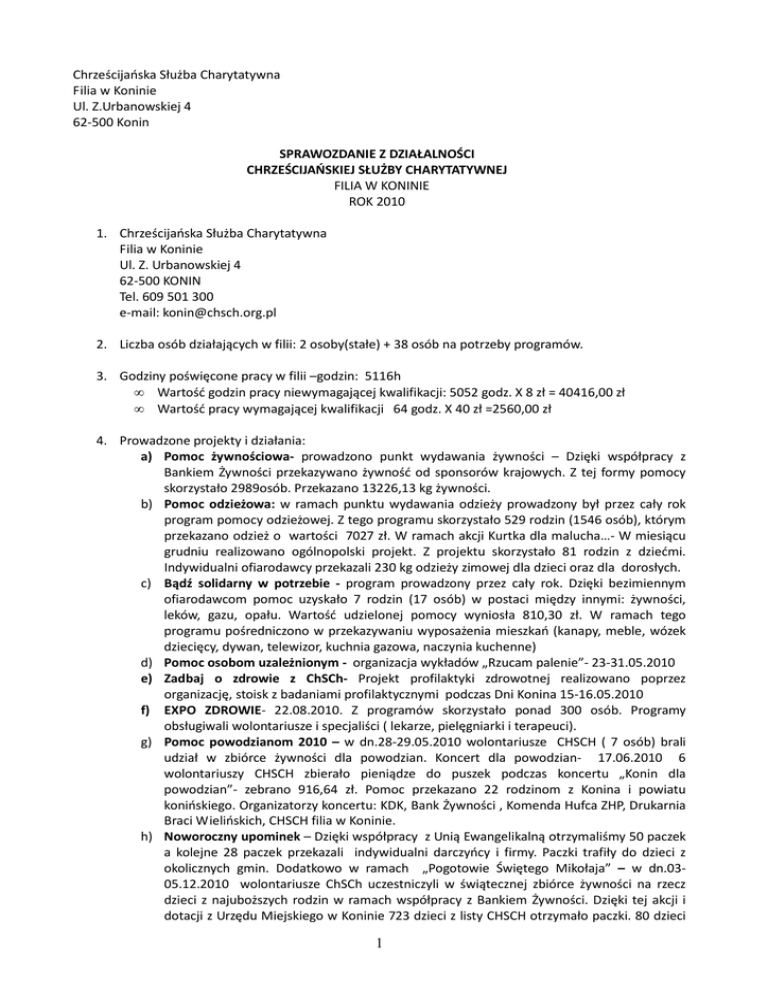 Chrześcijańska Służba Charytatywna
Filia w Koninie
Ul. Z.Urbanowskiej 4
62-500 Konin

SPRAWOZDANIE Z DZIAŁALNOŚCI
CHRZEŚCIJAŃSKIEJ SŁUŻBY CHARYTATYWNEJ
FILIA W KONINIE
ROK 2010

1. Chrześcijańska Służba Charytatywna
Filia w Koninie
Ul. Z. Urbanowskiej 4
62-500 KONIN
Tel. 609 501 300
e-mail: konin@chsch.org.pl

2. Liczba osób działających w filii: 2 osoby(stałe) + 38 osób na potrzeby programów.

3. Godziny poświęcone pracy w filii –godzin: 5116h
∞ Wartość godzin pracy niewymagającej kwalifikacji: 5052 godz. X 8 zł = 40416,00 zł
∞ Wartość pracy wymagającej kwalifikacji 64 godz. X 40 zł =2560,00 zł

4. Prowadzone projekty i działania:
a) Pomoc żywnościowa- prowadzono punkt wydawania żywności – Dzięki współpracy z Bankiem Żywności przekazywano żywność od sponsorów krajowych. Z tej formy pomocy skorzystało 2989osób. Przekazano 13226,13 kg żywności.
b) Pomoc odzieżowa: w ramach punktu wydawania odzieży prowadzony był przez cały rok program pomocy odzieżowej. Z tego programu skorzystało 529 rodzin (1546 osób), którym przekazano odzież o wartości 7027 zł. W ramach akcji Kurtka dla malucha…- W miesiącu grudniu realizowano ogólnopolski projekt. Z projektu skorzystało 81 rodzin z dziećmi. Indywidualni ofiarodawcy przekazali 230 kg odzieży zimowej dla dzieci oraz dla dorosłych.
c) Bądź solidarny w potrzebie - program prowadzony przez cały rok. Dzięki bezimiennym ofiarodawcom pomoc uzyskało 7 rodzin (17 osób) w postaci między innymi: żywności, leków, gazu, opału. Wartość udzielonej pomocy wyniosła 810,30 zł. W ramach tego programu pośredniczono w przekazywaniu wyposażenia mieszkań (kanapy, meble, wózek dziecięcy, dywan, telewizor, kuchnia gazowa, naczynia kuchenne)
d) Pomoc osobom uzależnionym - organizacja wykładów „Rzucam palenie"- 23-31.05.2010
e) Zadbaj o zdrowie z ChSCh- Projekt profilaktyki zdrowotnej realizowano poprzez organizację, stoisk z badaniami profilaktycznymi podczas Dni Konina 15-16.05.2010
f) EXPO ZDROWIE- 22.08.2010. Z programów skorzystało ponad 300 osób. Programy obsługiwali wolontariusze i specjaliści ( lekarze, pielęgniarki i terapeuci).
g) Pomoc powodzianom 2010 – w dn.28-29.05.2010 wolontariusze CHSCH ( 7 osób) brali udział w zbiórce żywności dla powodzian. Koncert dla powodzian- 17.06.2010 6 wolontariuszy CHSCH zbierało pieniądze do puszek podczas koncertu „Konin dla powodzian"- zebrano 916,64 zł. Pomoc przekazano 22 rodzinom z Konina i powiatu konińskiego. Organizatorzy koncertu: KDK, Bank Żywności , Komenda Hufca ZHP, Drukarnia Braci Wielińskich, CHSCH filia w Koninie.
h) Noworoczny upominek – Dzięki współpracy z Unią Ewangelikalną otrzymaliśmy 50 paczek a kolejne 28 paczek przekazali indywidualni darczyńcy i firmy. Paczki trafiły do dzieci z okolicznych gmin. Dodatkowo w ramach „Pogotowie Świętego Mikołaja" – w dn.03-05.12.2010 wolontariusze ChSCh uczestniczyli w świątecznej zbiórce żywności na rzecz dzieci z najuboższych rodzin w ramach współpracy z Bankiem Żywności. Dzięki tej akcji i dotacji z Urzędu Miejskiego w Koninie 723 dzieci z listy CHSCH otrzymało paczki. 80 dzieci

1